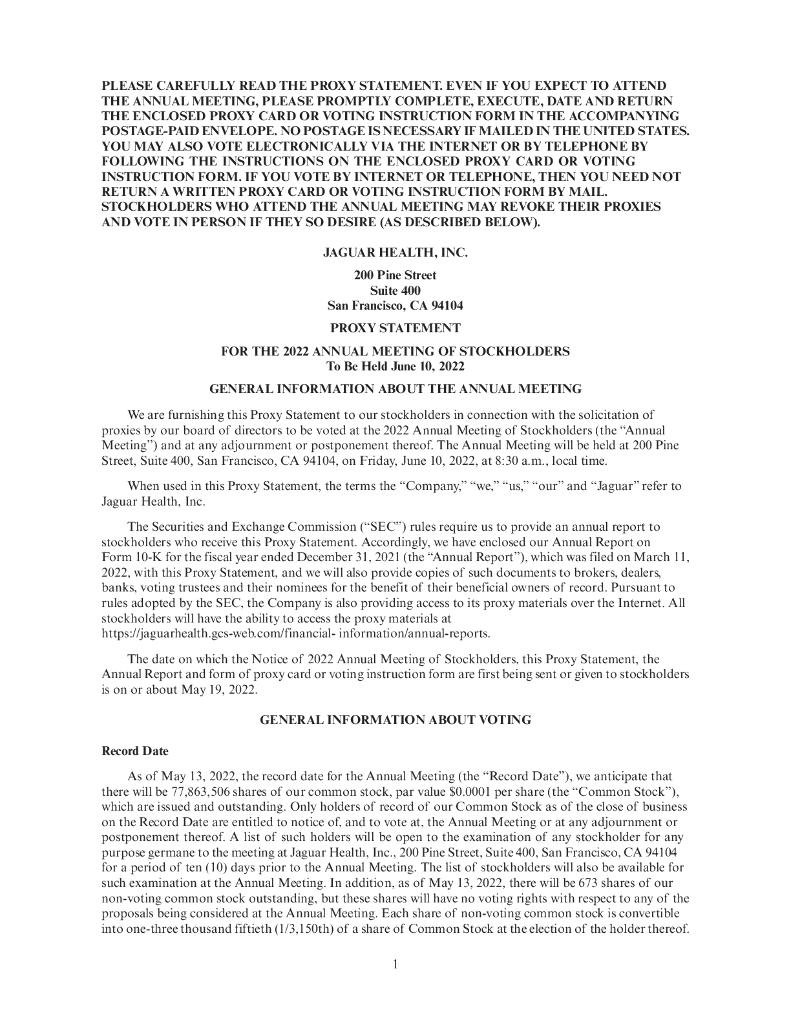 PLEASE CAREFULLY READ THE PROXY STATEMENT. EVEN IF YOU EXPECT TO ATTEND THE ANNUAL MEETING, PLEASE PROMPTLY COMPLETE, EXECUTE, DATE AND RETURN THE ENCLOSED PROXY CARD OR VOTING INSTRUCTION FORM IN THE ACCOMPANYING POSTAGE-PAID ENVELOPE. NO POSTAGE IS NECESSARY IF MAILED IN THE UNITED STATES. YOU MAY ALSO VOTE ELECTRONICALLY VIA THE INTERNET OR BY TELEPHONE BY FOLLOWING THE INSTRUCTIONS ON THE ENCLOSED PROXY CARD OR VOTING INSTRUCTION FORM. IF YOU VOTE BY INTERNET OR TELEPHONE, THEN YOU NEED NOT RETURN A WRITTEN PROXY CARD OR VOTING INSTRUCTION FORM BY MAIL. STOCKHOLDERS WHO ATTEND THE ANNUAL MEETING MAY REVOKE THEIR PROXIES AND VOTE IN PERSON IF THEY SO DESIRE (AS DESCRIBED BELOW).

JAGUAR HEALTH, INC.

200 Pine Street
Suite 400
San Francisco, CA 94104

PROXY STATEMENT

FOR THE 2022 ANNUAL MEETING OF STOCKHOLDERS
To Be Held June 10, 2022

GENERAL INFORMATION ABOUT THE ANNUAL MEETING

We are furnishing this Proxy Statement to our stockholders in connection with the solicitation of proxies by our board of directors to be voted at the 2022 Annual Meeting of Stockholders (the "Annual Meeting") and at any adjournment or postponement thereof. The Annual Meeting will be held at 200 Pine Street, Suite 400, San Francisco, CA 94104, on Friday, June 10, 2022, at 8:30 a.m., local time.

When used in this Proxy Statement, the terms the "Company," "we," "us," "our" and "Jaguar" refer to Jaguar Health, Inc.

The Securities and Exchange Commission ("SEC") rules require us to provide an annual report to stockholders who receive this Proxy Statement. Accordingly, we have enclosed our Annual Report on Form 10-K for the fiscal year ended December 31, 2021 (the "Annual Report"), which was filed on March 11, 2022, with this Proxy Statement, and we will also provide copies of such documents to brokers, dealers, banks, voting trustees and their nominees for the benefit of their beneficial owners of record. Pursuant to rules adopted by the SEC, the Company is also providing access to its proxy materials over the Internet. All stockholders will have the ability to access the proxy materials at https://jaguarhealth.gcs-web.com/financial- information/annual-reports.

The date on which the Notice of 2022 Annual Meeting of Stockholders, this Proxy Statement, the Annual Report and form of proxy card or voting instruction form are first being sent or given to stockholders is on or about May 19, 2022.

GENERAL INFORMATION ABOUT VOTING

Record Date

As of May 13, 2022, the record date for the Annual Meeting (the "Record Date"), we anticipate that there will be 77,863,506 shares of our common stock, par value $0.0001 per share (the "Common Stock"), which are issued and outstanding. Only holders of record of our Common Stock as of the close of business on the Record Date are entitled to notice of, and to vote at, the Annual Meeting or at any adjournment or postponement thereof. A list of such holders will be open to the examination of any stockholder for any purpose germane to the meeting at Jaguar Health, Inc., 200 Pine Street, Suite 400, San Francisco, CA 94104 for a period of ten (10) days prior to the Annual Meeting. The list of stockholders will also be available for such examination at the Annual Meeting. In addition, as of May 13, 2022, there will be 673 shares of our non-voting common stock outstanding, but these shares will have no voting rights with respect to any of the proposals being considered at the Annual Meeting. Each share of non-voting common stock is convertible into one-three thousand fiftieth (1/3,150th) of a share of Common Stock at the election of the holder thereof.

1